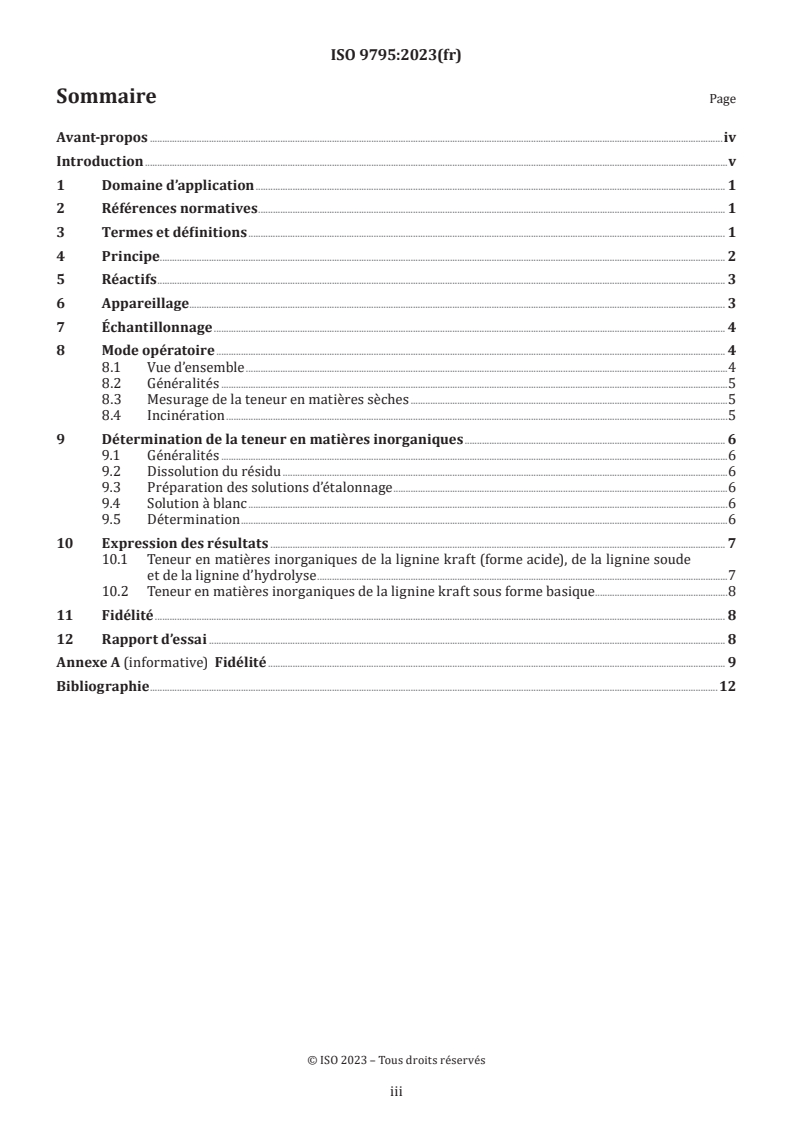 ISO 9795:2023(fr)

Sommaire

Page

Avant-propos iv

Introduction v

1 Domaine d'application 1

2 Références normatives 1

3 Termes et définitions 1

4 Principe 2

5 Réactifs 3

6 Appareillage 3

7 Échantillonnage 4

8 Mode opératoire 4
8.1 Vue d'ensemble 4
8.2 Généralités 5
8.3 Mesurage de la teneur en matières sèches 5
8.4 Incinération 5

9 Détermination de la teneur en matières inorganiques 6
9.1 Généralités 6
9.2 Dissolution du résidu 6
9.3 Préparation des solutions d'étalonnage 6
9.4 Solution à blanc 6
9.5 Détermination 6

10 Expression des résultats 7
10.1 Teneur en matières inorganiques de la lignine kraft (forme acide), de la lignine soude et de la lignine d'hydrolyse 7
10.2 Teneur en matières inorganiques de la lignine kraft sous forme basique 8

11 Fidélité 8

12 Rapport d'essai 8

Annexe A (informative) Fidélité 9

Bibliographie 12

© ISO 2023 – Tous droits réservés

iii